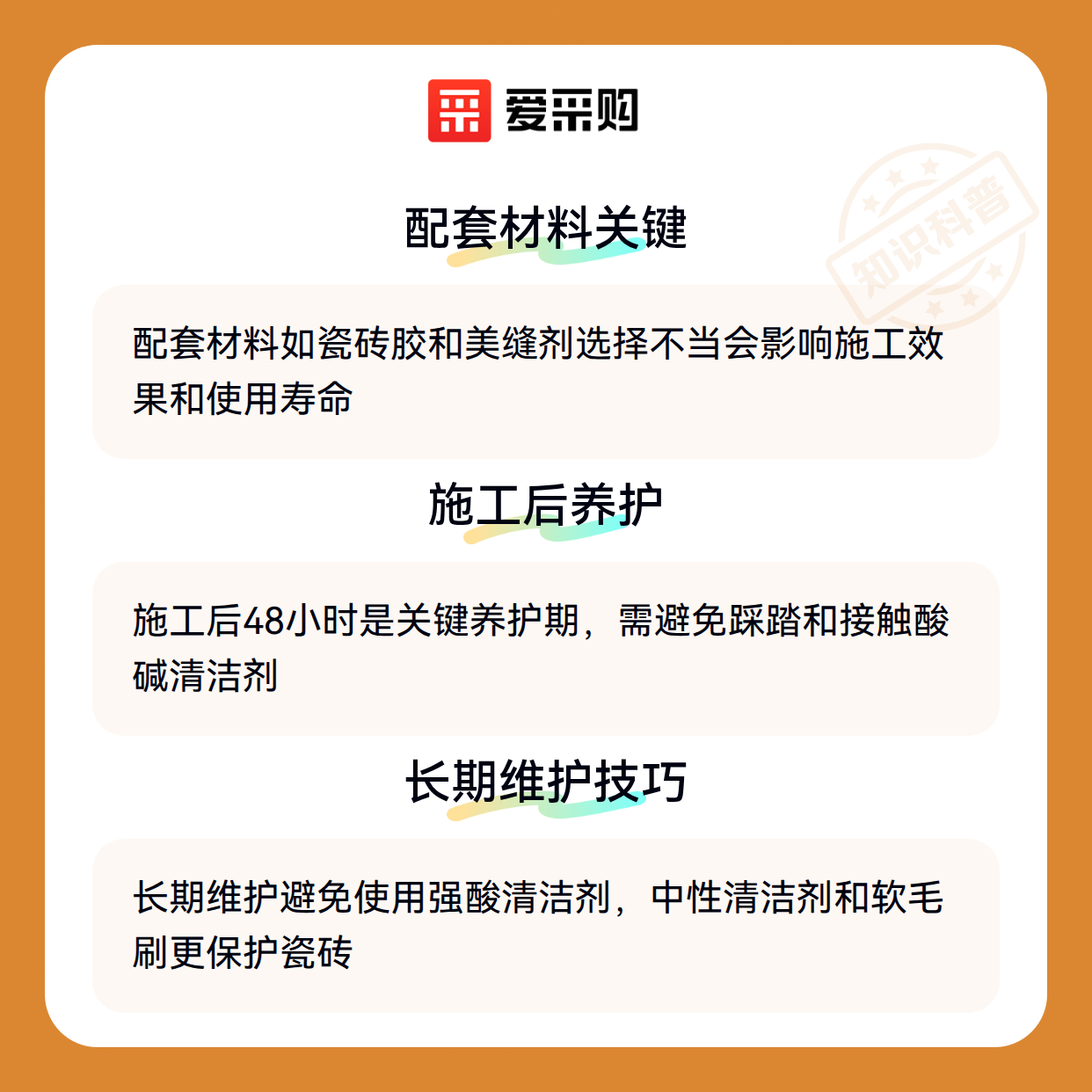 爱采购

配套材料关键

配套材料如瓷砖胶和美缝剂选择不当会影响施工效果和使用寿命

施工后养护

施工后48小时是关键养护期，需避免踩踏和接触酸碱清洁剂

长期维护技巧

长期维护避免使用强酸清洁剂，中性清洁剂和软毛刷更保护瓷砖

知识科普